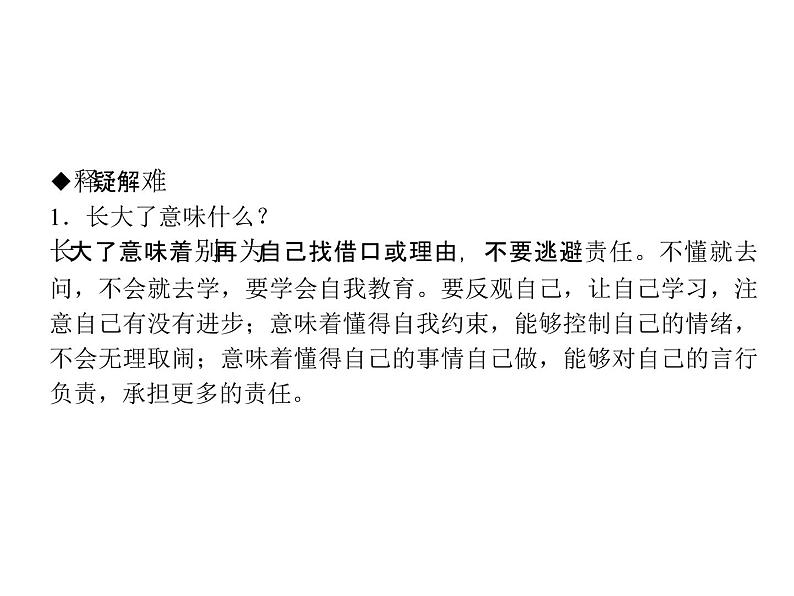 ◆释疑解难
1．长大了意味什么？
长大了意味着别再为自己找借口或理由，不要逃避责任。不懂就去问，不会就去学，要学会自我教育。要反观自己，让自己学习，注意自己有没有进步；意味着懂得自我约束，能够控制自己的情绪，不会无理取闹；意味着懂得自己的事情自己做，能够对自己的言行负责，承担更多的责任。